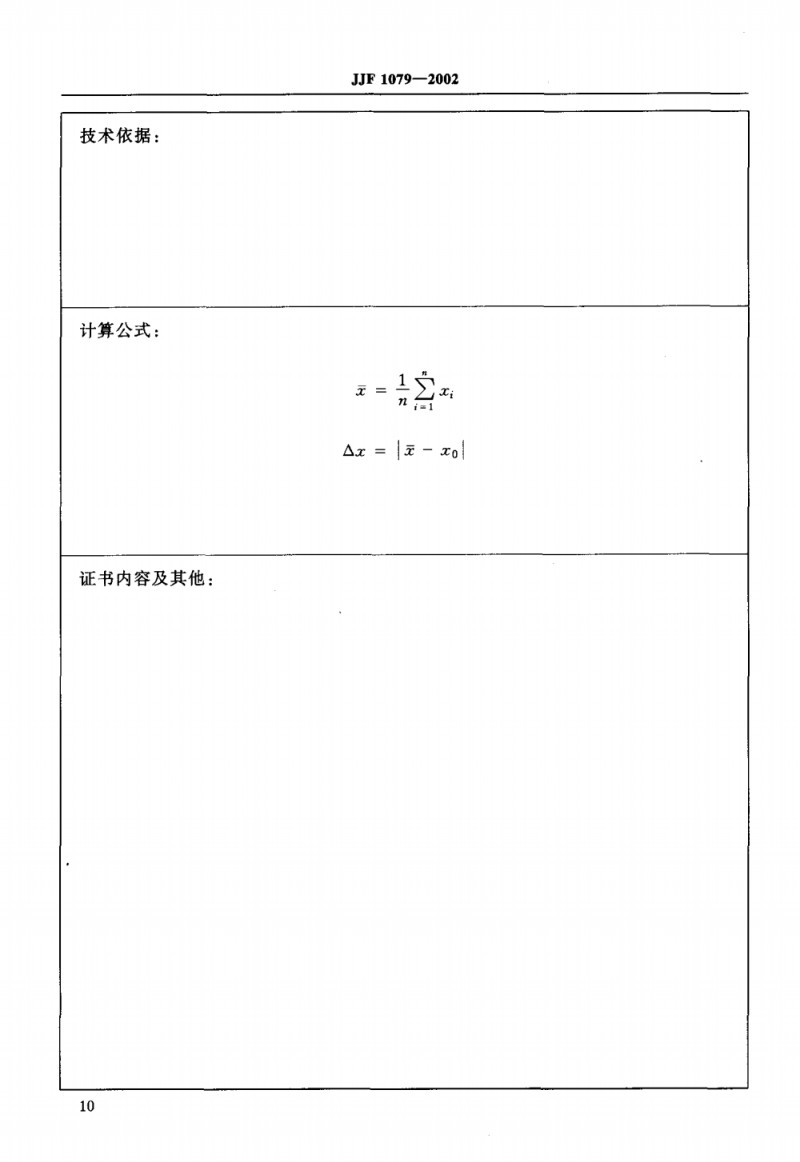 JJF 1079—2002

技术依据：

计算公式：

$\bar{x} = \frac{1}{n}\sum_{i=1}^{n} x_i$

$\Delta x = |\bar{x} - x_0|$

证书内容及其他：

10